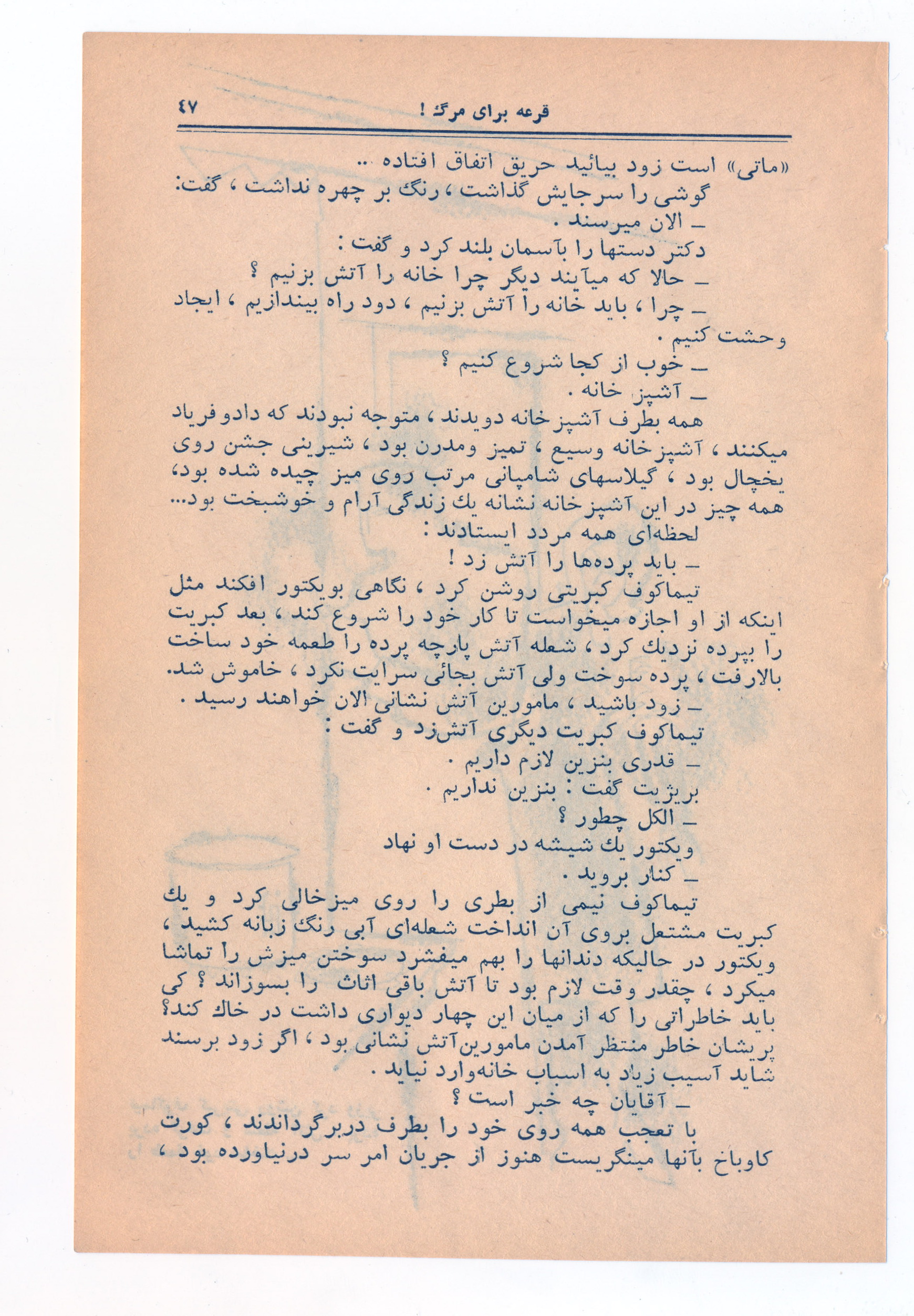 قرعه برای مرگ !  ۴۷

«ماتی» است زود بیائید حریق اتفاق افتاده ..

گوشی را سرجایش گذاشت ، رنگ بر چهره نداشت ، گفت:

ـ الان میرسند .

دکتر دستها را بآسمان بلند کرد و گفت :

ـ حالا که میآیند دیگر چرا خانه را آتش بزنیم ؟

ـ چرا ، باید خانه را آتش بزنیم ، دود راه بیندازیم ، ایجاد وحشت کنیم .

ـ خوب از کجا شروع کنیم ؟

ـ آشپز خانه .

همه بطرف آشپزخانه دویدند ، متوجه نبودند که دادو فریاد میکنند ، آشپزخانه وسیع ، تمیز ومدرن بود ، شیرینی جشن روی یخچال بود ، گیلاسهای شامپانی مرتب روی میز چیده شده بود، همه چیز در این آشپزخانه نشانه یك زندگی آرام و خوشبخت بود...

لحظه‌ای همه مردد ایستادند :

ـ باید پرده‌ها را آتش زد !

تیماکوف کبریتی روشن کرد ، نگاهی بویکتور افکند مثل اینکه از او اجازه میخواست تا کار خود را شروع کند ، بعد کبریت را بپرده نزدیك کرد ، شعله آتش پارچه پرده را طعمه خود ساخت بالارفت ، پرده سوخت ولی آتش بجائی سرایت نکرد ، خاموش شد.

ـ زود باشید ، مامورین آتش نشانی الان خواهند رسید .

تیماکوف کبریت دیگری آتش‌زد و گفت :

ـ قدری بنزین لازم داریم .

بریژیت گفت : بنزین نداریم .

ـ الکل چطور ؟

ویکتور یك شیشه در دست او نهاد

ـ کنار بروید .

تیماکوف نیمی از بطری را روی میزخالی کرد و یك کبریت مشتعل بروی آن انداخت شعله‌ای آبی رنگ زبانه کشید ، ویکتور در حالیکه دندانها را بهم میفشرد سوختن میزش را تماشا میکرد ، چقدر وقت لازم بود تا آتش باقی اثاث را بسوزاند ؟ کی باید خاطراتی را که از میان این چهار دیواری داشت در خاك کند؟ پریشان خاطر منتظر آمدن مامورین‌آتش نشانی بود ، اگر زود برسند شاید آسیب زیاد به اسباب خانه‌وارد نیاید .

ـ آقایان چه خبر است ؟

با تعجب همه روی خود را بطرف دربرگرداندند ، کورت کاوباخ بآنها مینگریست هنوز از جریان امر سر درنیاورده بود ،